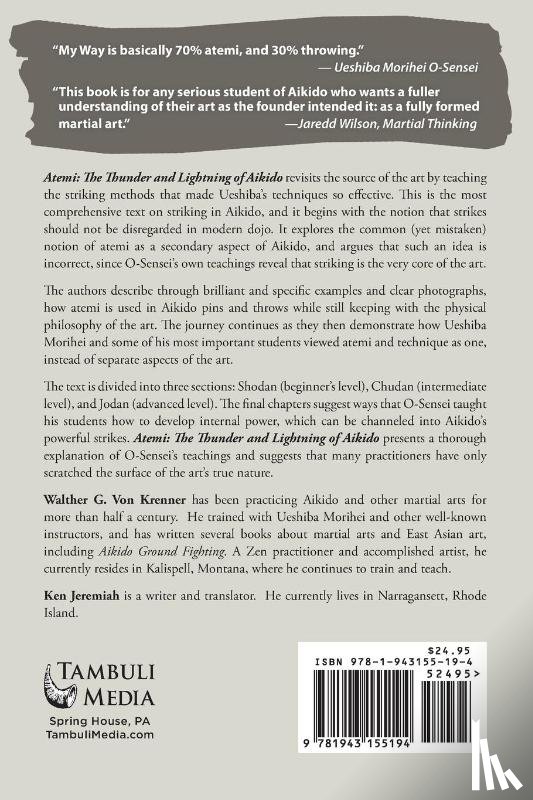 "My Way is basically 70% atemi, and 30% throwing."
— Ueshiba Morihei O-Sensei

"This book is for any serious student of Aikido who wants a fuller understanding of their art as the founder intended it: as a fully formed martial art."
—Jaredd Wilson, Martial Thinking

Atemi: The Thunder and Lightning of Aikido revisits the source of the art by teaching the striking methods that made Ueshiba's techniques so effective. This is the most comprehensive text on striking in Aikido, and it begins with the notion that strikes should not be disregarded in modern dojo. It explores the common (yet mistaken) notion of atemi as a secondary aspect of Aikido, and argues that such an idea is incorrect, since O-Sensei's own teachings reveal that striking is the very core of the art.

The authors describe through brilliant and specific examples and clear photographs, how atemi is used in Aikido pins and throws while still keeping with the physical philosophy of the art. The journey continues as they then demonstrate how Ueshiba Morihei and some of his most important students viewed atemi and technique as one, instead of separate aspects of the art.

The text is divided into three sections: Shodan (beginner's level), Chudan (intermediate level), and Jodan (advanced level). The final chapters suggest ways that O-Sensei taught his students how to develop internal power, which can be channeled into Aikido's powerful strikes. Atemi: The Thunder and Lightning of Aikido presents a thorough explanation of O-Sensei's teachings and suggests that many practitioners have only scratched the surface of the art's true nature.

Walther G. Von Krenner has been practicing Aikido and other martial arts for more than half a century. He trained with Ueshiba Morihei and other well-known instructors, and has written several books about martial arts and East Asian art, including Aikido Ground Fighting. A Zen practitioner and accomplished artist, he currently resides in Kalispell, Montana, where he continues to train and teach.

Ken Jeremiah is a writer and translator. He currently lives in Narragansett, Rhode Island.

TAMBULI MEDIA
Spring House, PA
TambuliMedia.com

$24.95
ISBN 978-1-943155-19-4
52495>
9 781943 155194